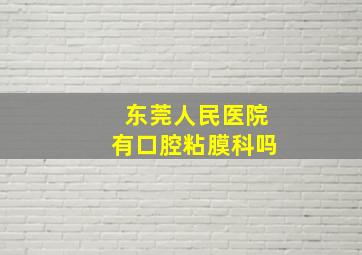 东莞人民医院
有口腔粘膜科吗